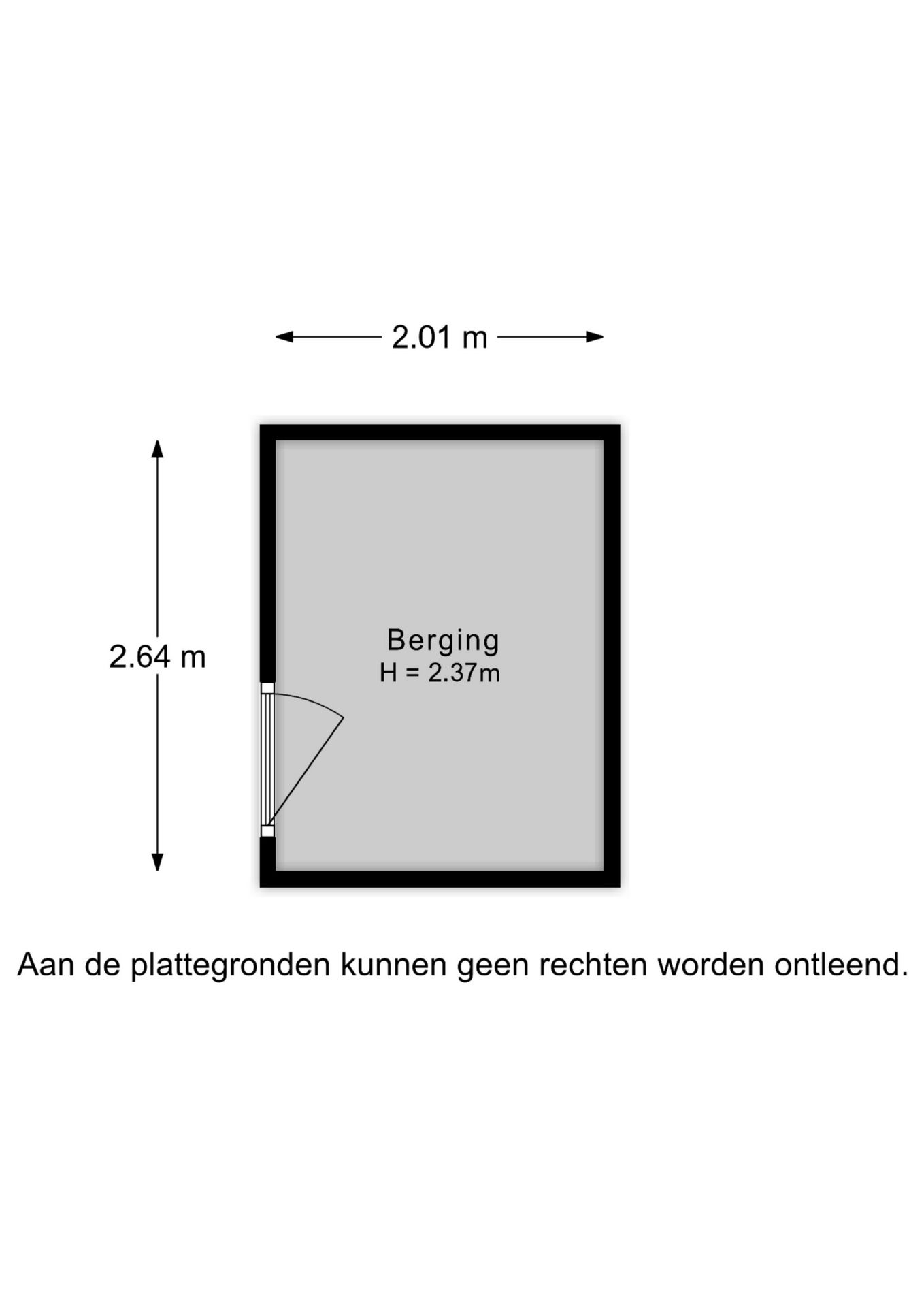 2.01 m

2.64 m

Berging
H = 2.37m

Aan de plattegronden kunnen geen rechten worden ontleend.